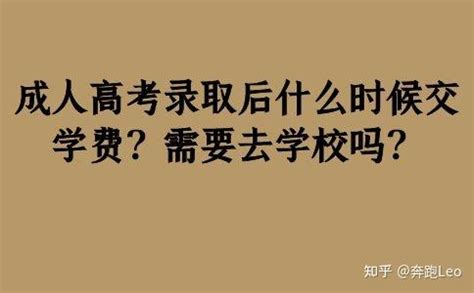 成人高考录取后什么时候交学费？需要去学校吗？

知乎 @奔跑Leo